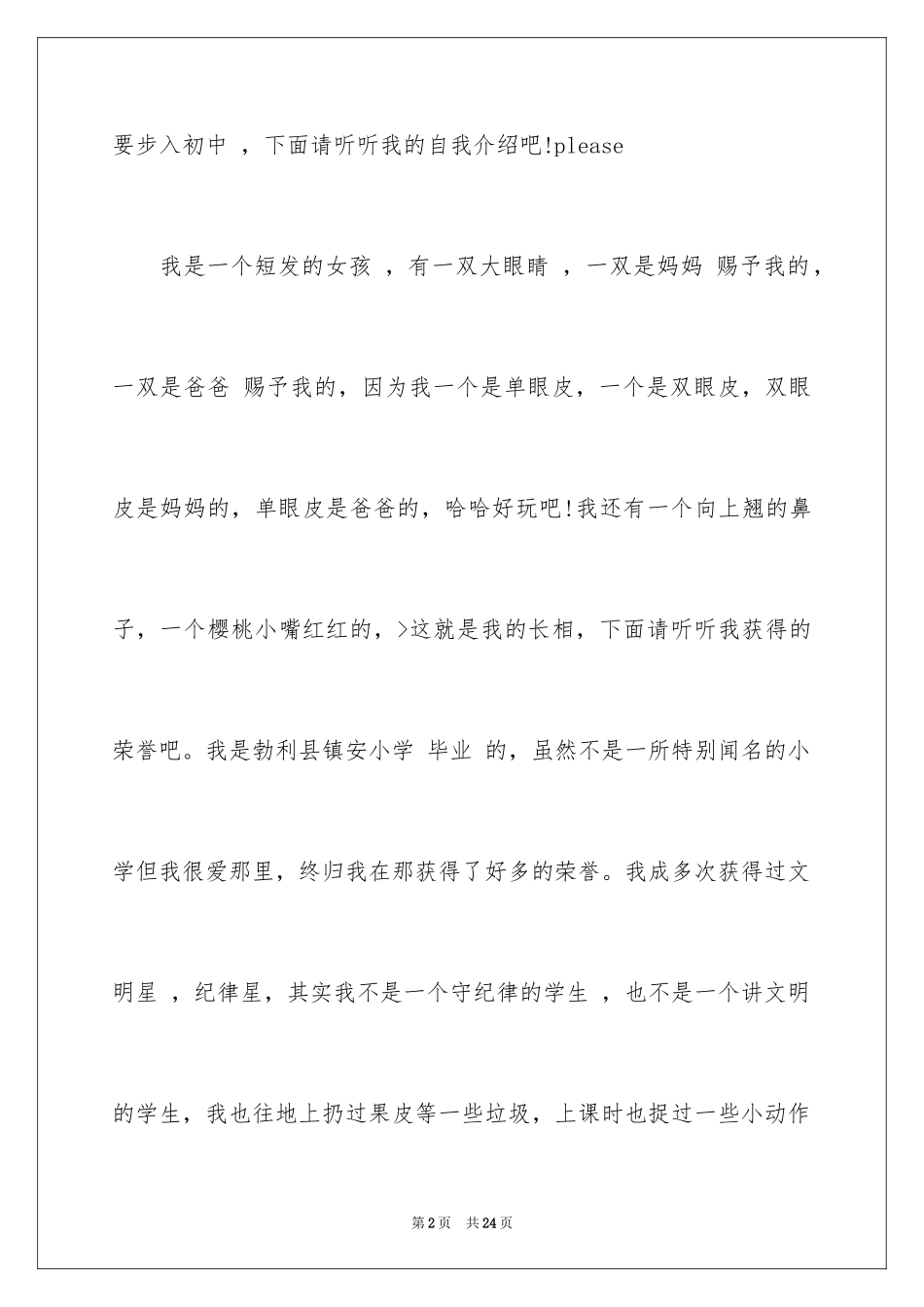 要步入初中 ，下面请听听我的自我介绍吧!please

我是一个短发的女孩 ，有一双大眼睛 ，一双是妈妈 赐予我的，一双是爸爸 赐予我的，因为我一个是单眼皮，一个是双眼皮，双眼皮是妈妈的，单眼皮是爸爸的，哈哈好玩吧!我还有一个向上翘的鼻子，一个樱桃小嘴红红的，>这就是我的长相，下面请听听我获得的荣誉吧。我是勃利县镇安小学 毕业 的，虽然不是一所特别闻名的小学但我很爱那里，终归我在那获得了好多的荣誉。我成多次获得过文明星 ，纪律星，其实我不是一个守纪律的学生 ，也不是一个讲文明的学生，我也往地上扔过果皮等一些垃圾，上课时也捉过一些小动作

第2页 共24页